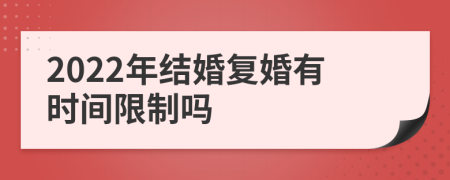 2022年结婚复婚有时间限制吗